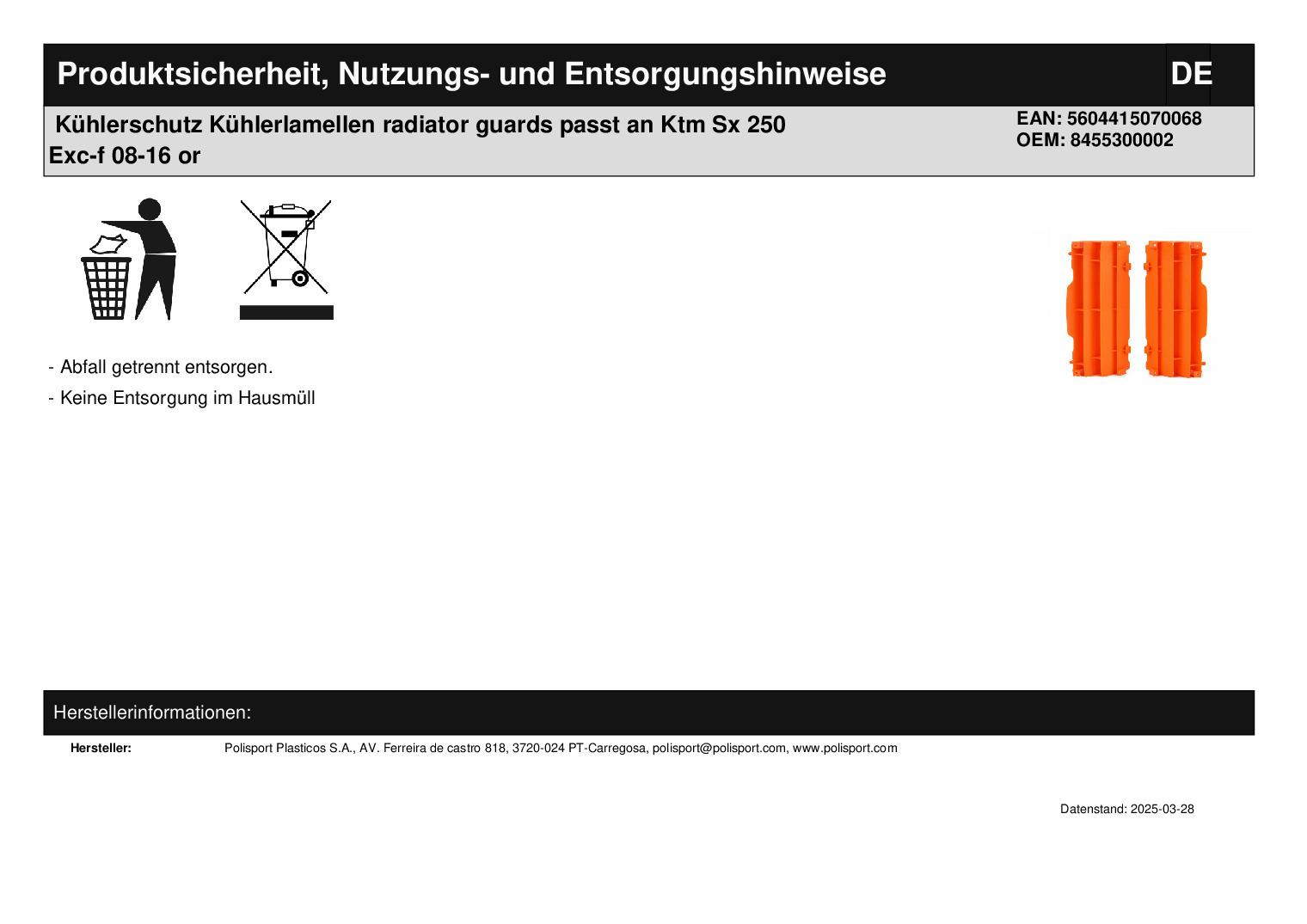 Produktsicherheit, Nutzungs- und Entsorgungshinweise

DE

Kühlerschutz Kühlerlamellen radiator guards passt an Ktm Sx 250 Exc-f 08-16 or

EAN: 5604415070068
OEM: 8455300002

- Abfall getrennt entsorgen.

- Keine Entsorgung im Hausmüll

Herstellerinformationen:

Hersteller: Polisport Plasticos S.A., AV. Ferreira de castro 818, 3720-024 PT-Carregosa, polisport@polisport.com, www.polisport.com

Datenstand: 2025-03-28